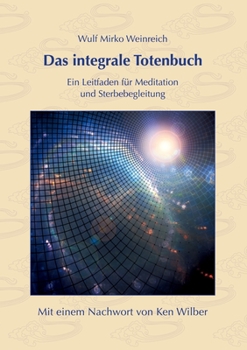 Wulf Mirko Weinreich

Das integrale Totenbuch

Ein Leitfaden für Meditation und Sterbebegleitung

Mit einem Nachwort von Ken Wilber